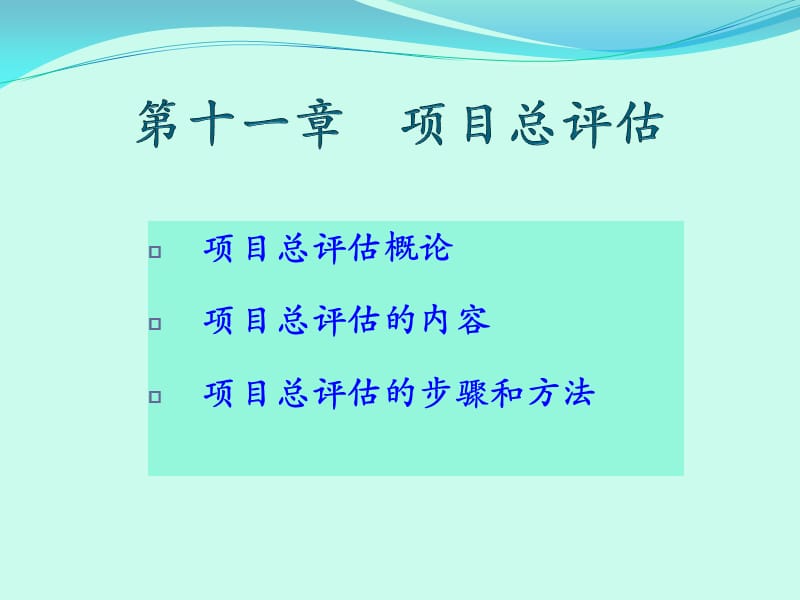 第十一章　项目总评估

□ 项目总评估概论

□ 项目总评估的内容

□ 项目总评估的步骤和方法